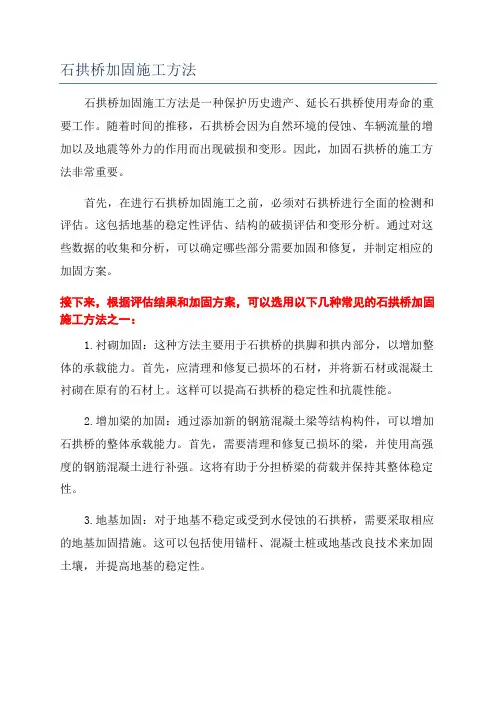 石拱桥加固施工方法

石拱桥加固施工方法是一种保护历史遗产、延长石拱桥使用寿命的重要工作。随着时间的推移，石拱桥会因为自然环境的侵蚀、车辆流量的增加以及地震等外力的作用而出现破损和变形。因此，加固石拱桥的施工方法非常重要。

首先，在进行石拱桥加固施工之前，必须对石拱桥进行全面的检测和评估。这包括地基的稳定性评估、结构的破损评估和变形分析。通过对这些数据的收集和分析，可以确定哪些部分需要加固和修复，并制定相应的加固方案。

接下来，根据评估结果和加固方案，可以选用以下几种常见的石拱桥加固施工方法之一：

1. 衬砌加固：这种方法主要用于石拱桥的拱脚和拱内部分，以增加整体的承载能力。首先，应清理和修复已损坏的石材，并将新石材或混凝土衬砌在原有的石材上。这样可以提高石拱桥的稳定性和抗震性能。

2. 增加梁的加固：通过添加新的钢筋混凝土梁等结构构件，可以增加石拱桥的整体承载能力。首先，需要清理和修复已损坏的梁，并使用高强度的钢筋混凝土进行补强。这将有助于分担桥梁的荷载并保持其整体稳定性。

3. 地基加固：对于地基不稳定或受到水侵蚀的石拱桥，需要采取相应的地基加固措施。这可以包括使用锚杆、混凝土桩或地基改良技术来加固土壤，并提高地基的稳定性。